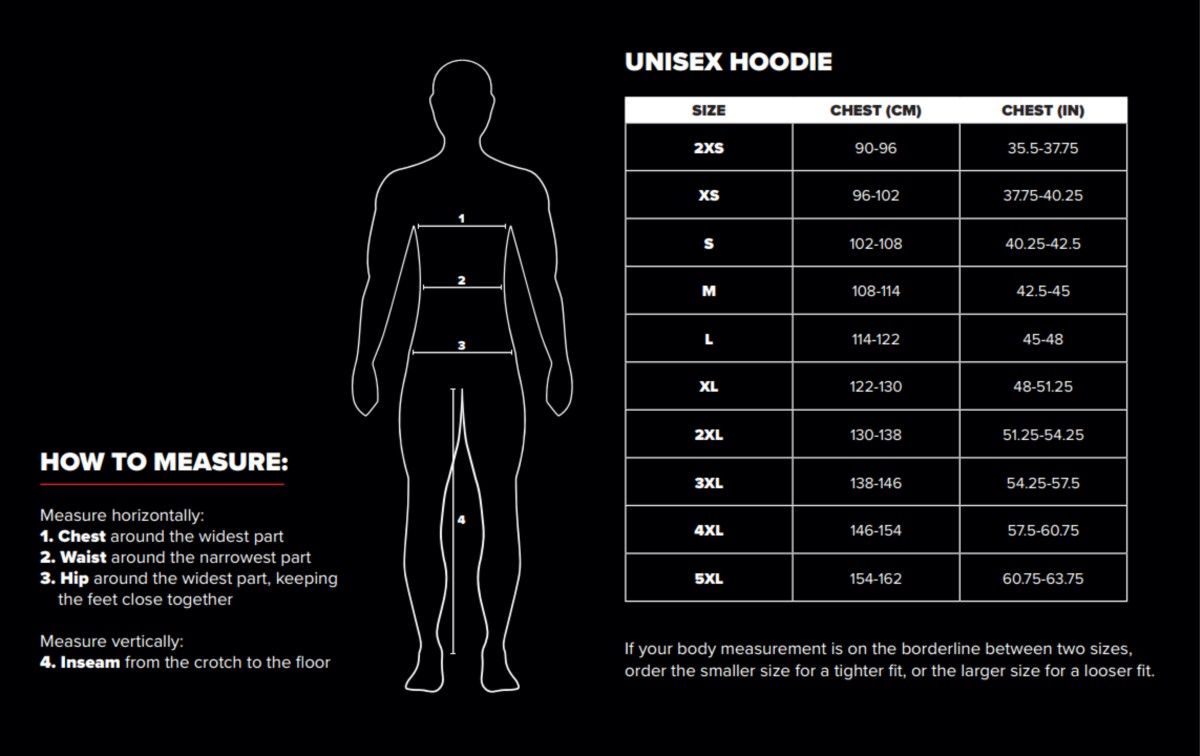 1

2

3

4

HOW TO MEASURE:

Measure horizontally:
1. Chest around the widest part
2. Waist around the narrowest part
3. Hip around the widest part, keeping the feet close together

Measure vertically:
4. Inseam from the crotch to the floor

UNISEX HOODIE

| SIZE | CHEST (CM) | CHEST (IN) |
|---|---|---|
| 2XS | 90-96 | 35.5-37.75 |
| XS | 96-102 | 37.75-40.25 |
| S | 102-108 | 40.25-42.5 |
| M | 108-114 | 42.5-45 |
| L | 114-122 | 45-48 |
| XL | 122-130 | 48-51.25 |
| 2XL | 130-138 | 51.25-54.25 |
| 3XL | 138-146 | 54.25-57.5 |
| 4XL | 146-154 | 57.5-60.75 |
| 5XL | 154-162 | 60.75-63.75 |

If your body measurement is on the borderline between two sizes, order the smaller size for a tighter fit, or the larger size for a looser fit.